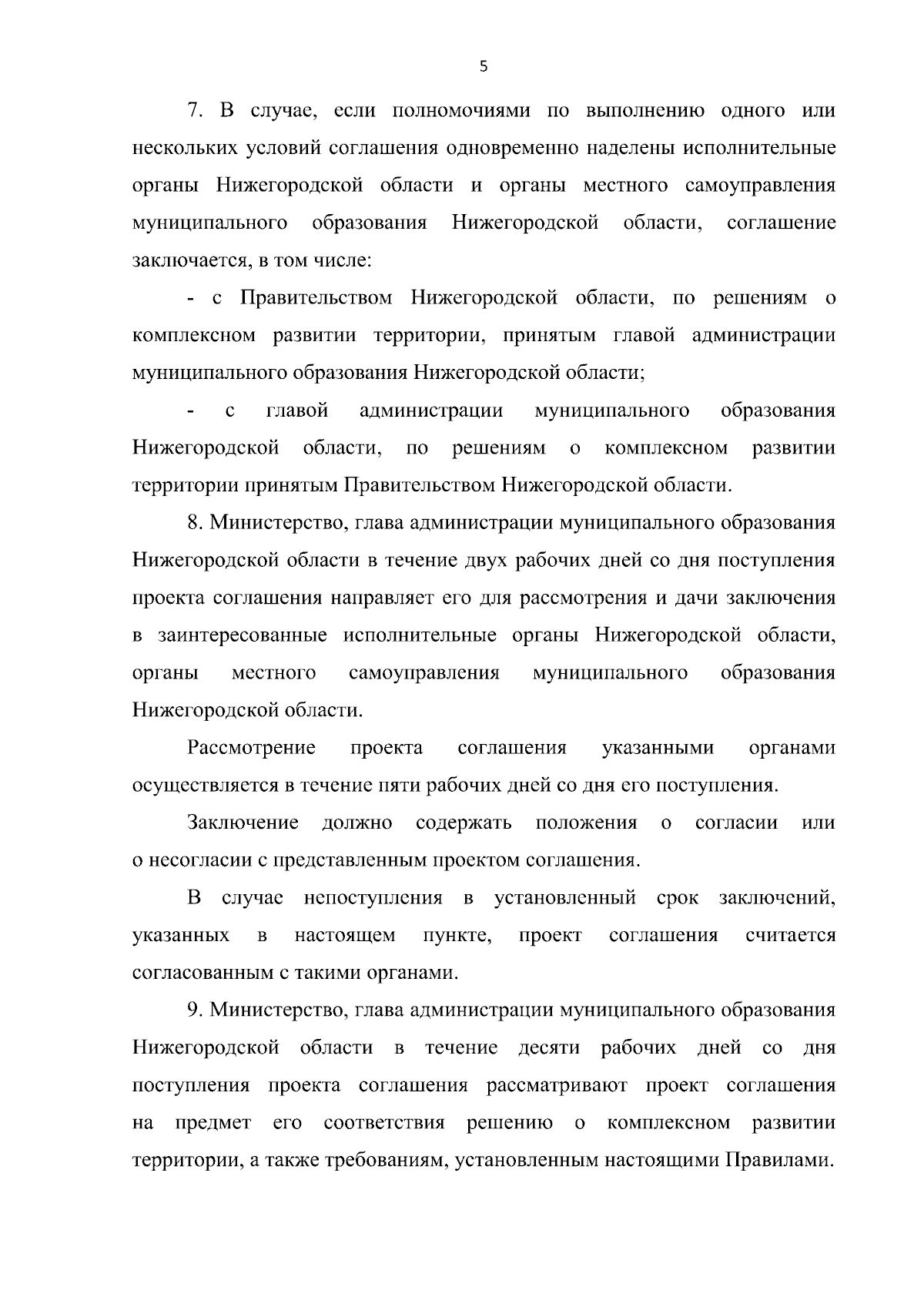 5

7. В случае, если полномочиями по выполнению одного или нескольких условий соглашения одновременно наделены исполнительные органы Нижегородской области и органы местного самоуправления муниципального образования Нижегородской области, соглашение заключается, в том числе:

- с Правительством Нижегородской области, по решениям о комплексном развитии территории, принятым главой администрации муниципального образования Нижегородской области;

- с главой администрации муниципального образования Нижегородской области, по решениям о комплексном развитии территории принятым Правительством Нижегородской области.

8. Министерство, глава администрации муниципального образования Нижегородской области в течение двух рабочих дней со дня поступления проекта соглашения направляет его для рассмотрения и дачи заключения в заинтересованные исполнительные органы Нижегородской области, органы местного самоуправления муниципального образования Нижегородской области.

Рассмотрение проекта соглашения указанными органами осуществляется в течение пяти рабочих дней со дня его поступления.

Заключение должно содержать положения о согласии или о несогласии с представленным проектом соглашения.

В случае непоступления в установленный срок заключений, указанных в настоящем пункте, проект соглашения считается согласованным с такими органами.

9. Министерство, глава администрации муниципального образования Нижегородской области в течение десяти рабочих дней со дня поступления проекта соглашения рассматривают проект соглашения на предмет его соответствия решению о комплексном развитии территории, а также требованиям, установленным настоящими Правилами.